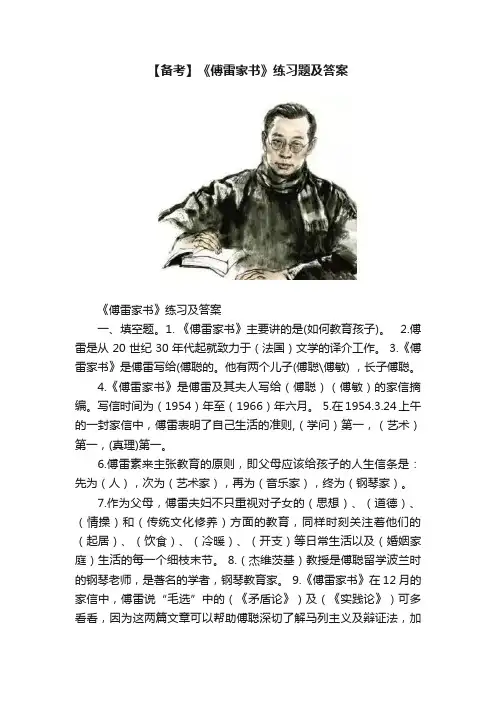 【备考】《傅雷家书》练习题及答案

《傅雷家书》练习及答案

一、填空题。1.《傅雷家书》主要讲的是(如何教育孩子)。 2.傅雷是从 20 世纪 30 年代起就致力于（法国）文学的译介工作。 3.《傅雷家书》是傅雷写给(傅聪的。他有两个儿子(傅聪\傅敏)，长子傅聪。

4.《傅雷家书》是傅雷及其夫人写给（傅聪）（傅敏）的家信摘编。写信时间为（1954）年至（1966）年六月。 5.在 1954.3.24 上午的一封家信中，傅雷表明了自己生活的准则，(学问）第一，（艺术）第一，(真理)第一。

6.傅雷素来主张教育的原则，即父母应该给孩子的人生信条是：先为（人），次为（艺术家），再为（音乐家），终为（钢琴家）。

7.作为父母，傅雷夫妇不只重视对子女的（思想）、（道德）、（情操）和（传统文化修养）方面的教育，同样时刻关注着他们的（起居）、（饮食）、（冷暖）、（开支）等日常生活以及（婚姻家庭）生活的每一个细枝末节。 8.（杰维茨基）教授是傅聪留学波兰时的钢琴老师，是著名的学者，钢琴教育家。 9.《傅雷家书》在 12 月的家信中，傅雷说“毛选”中的（《矛盾论》）及（《实践论》）可多看看，因为这两篇文章可以帮助傅聪深切了解马列主义及辩证法，加